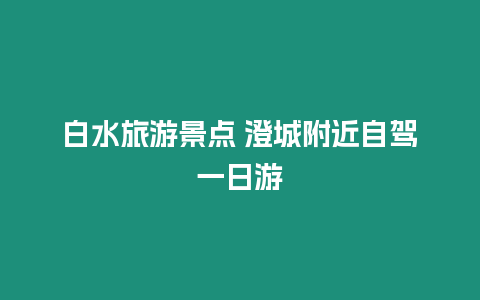 白水旅游景点 澄城附近自驾一日游